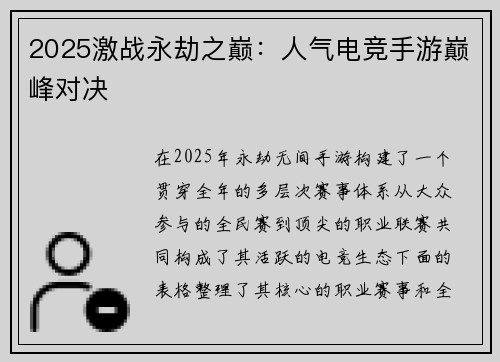 2025激战永劫之巅：人气电竞手游巅峰对决

在2025年永劫无间手游构建了一个贯穿全年的多层次赛事体系从大众参与的全民赛到顶尖的职业联赛共同构成了其活跃的电竞生态下面的表格整理了其核心的职业赛事和全